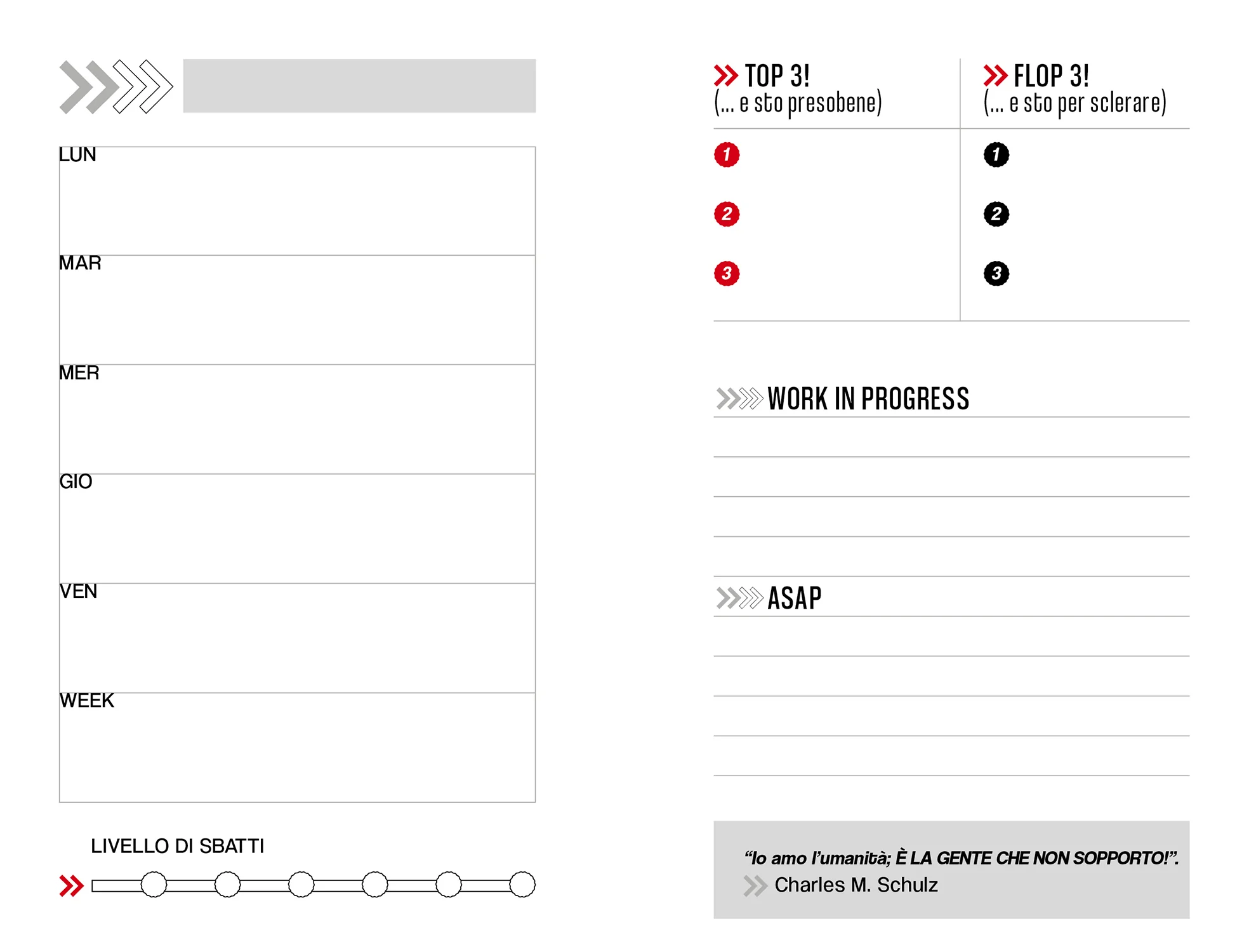 LUN

MAR

MER

GIO

VEN

WEEK

LIVELLO DI SBATTI

TOP 3!
(... e sto presobene)

1
2
3

FLOP 3!
(... e sto per sclerare)

1
2
3

WORK IN PROGRESS

ASAP

“Io amo l’umanità; È LA GENTE CHE NON SOPPORTO!”.
Charles M. Schulz